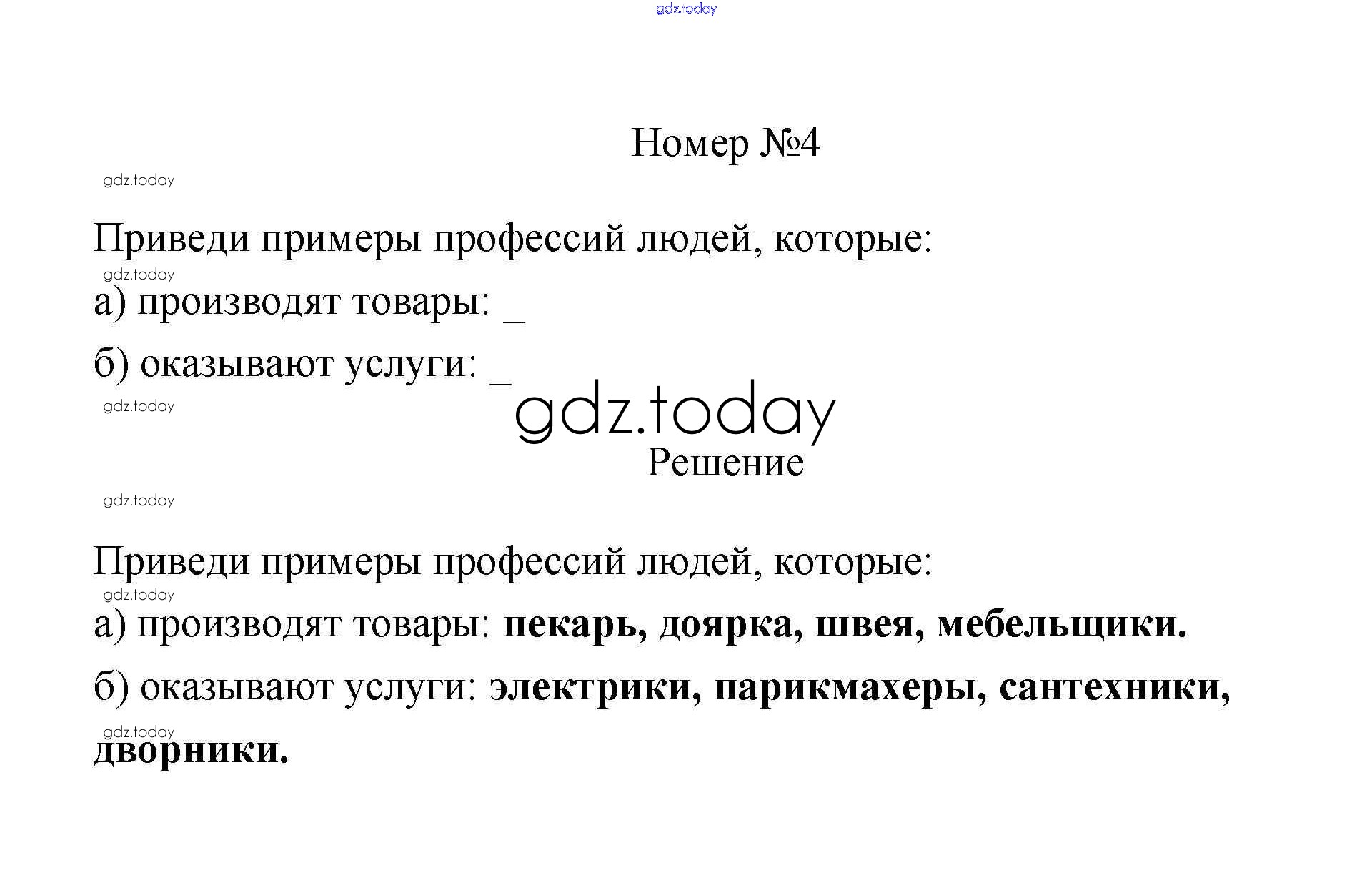 Номер №4

Приведи примеры профессий людей, которые:

а) производят товары: ____

б) оказывают услуги: ____

Решение

Приведи примеры профессий людей, которые:

а) производят товары: пекарь, доярка, швея, мебельщики.

б) оказывают услуги: электрики, парикмахеры, сантехники, дворники.

gdz.today